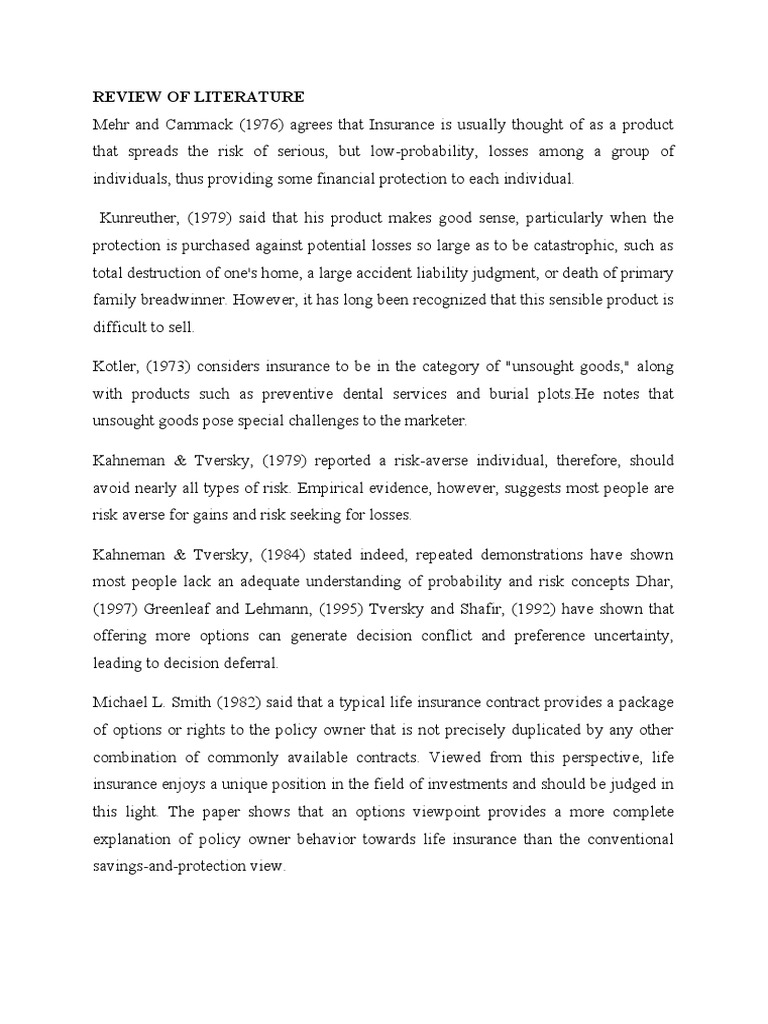 REVIEW OF LITERATURE

Mehr and Cammack (1976) agrees that Insurance is usually thought of as a product that spreads the risk of serious, but low-probability, losses among a group of individuals, thus providing some financial protection to each individual.

Kunreuther, (1979) said that his product makes good sense, particularly when the protection is purchased against potential losses so large as to be catastrophic, such as total destruction of one's home, a large accident liability judgment, or death of primary family breadwinner. However, it has long been recognized that this sensible product is difficult to sell.

Kotler, (1973) considers insurance to be in the category of "unsought goods," along with products such as preventive dental services and burial plots.He notes that unsought goods pose special challenges to the marketer.

Kahneman & Tversky, (1979) reported a risk-averse individual, therefore, should avoid nearly all types of risk. Empirical evidence, however, suggests most people are risk averse for gains and risk seeking for losses.

Kahneman & Tversky, (1984) stated indeed, repeated demonstrations have shown most people lack an adequate understanding of probability and risk concepts Dhar, (1997) Greenleaf and Lehmann, (1995) Tversky and Shafir, (1992) have shown that offering more options can generate decision conflict and preference uncertainty, leading to decision deferral.

Michael L. Smith (1982) said that a typical life insurance contract provides a package of options or rights to the policy owner that is not precisely duplicated by any other combination of commonly available contracts. Viewed from this perspective, life insurance enjoys a unique position in the field of investments and should be judged in this light. The paper shows that an options viewpoint provides a more complete explanation of policy owner behavior towards life insurance than the conventional savings-and-protection view.